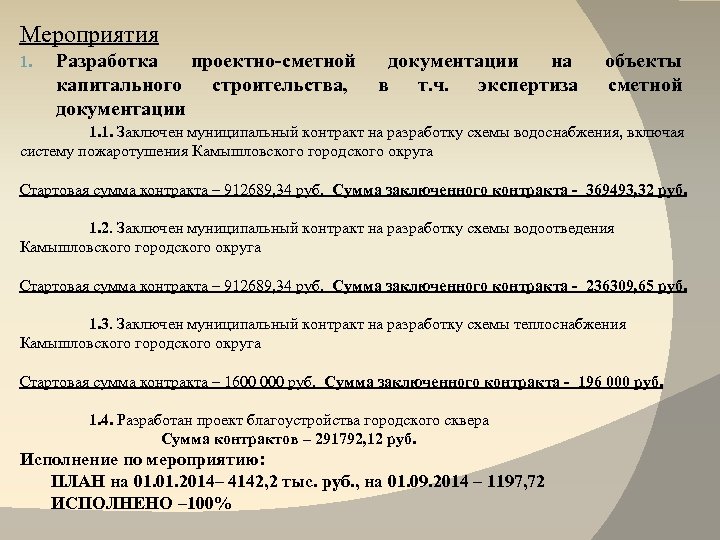 Мероприятия

1. Разработка проектно-сметной документации на объекты капитального строительства, в т.ч. экспертиза сметной документации

1.1. Заключен муниципальный контракт на разработку схемы водоснабжения, включая систему пожаротушения Камышловского городского округа

Стартовая сумма контракта – 912689,34 руб. Сумма заключенного контракта - 369493,32 руб.

1.2. Заключен муниципальный контракт на разработку схемы водоотведения Камышловского городского округа

Стартовая сумма контракта – 912689,34 руб. Сумма заключенного контракта - 236309,65 руб.

1.3. Заключен муниципальный контракт на разработку схемы теплоснабжения Камышловского городского округа

Стартовая сумма контракта – 1600 000 руб. Сумма заключенного контракта - 196 000 руб.

1.4. Разработан проект благоустройства городского сквера

Сумма контрактов – 291792,12 руб.

Исполнение по мероприятию:

ПЛАН на 01.01.2014– 4142,2 тыс. руб., на 01.09.2014 – 1197,72

ИСПОЛНЕНО –100%